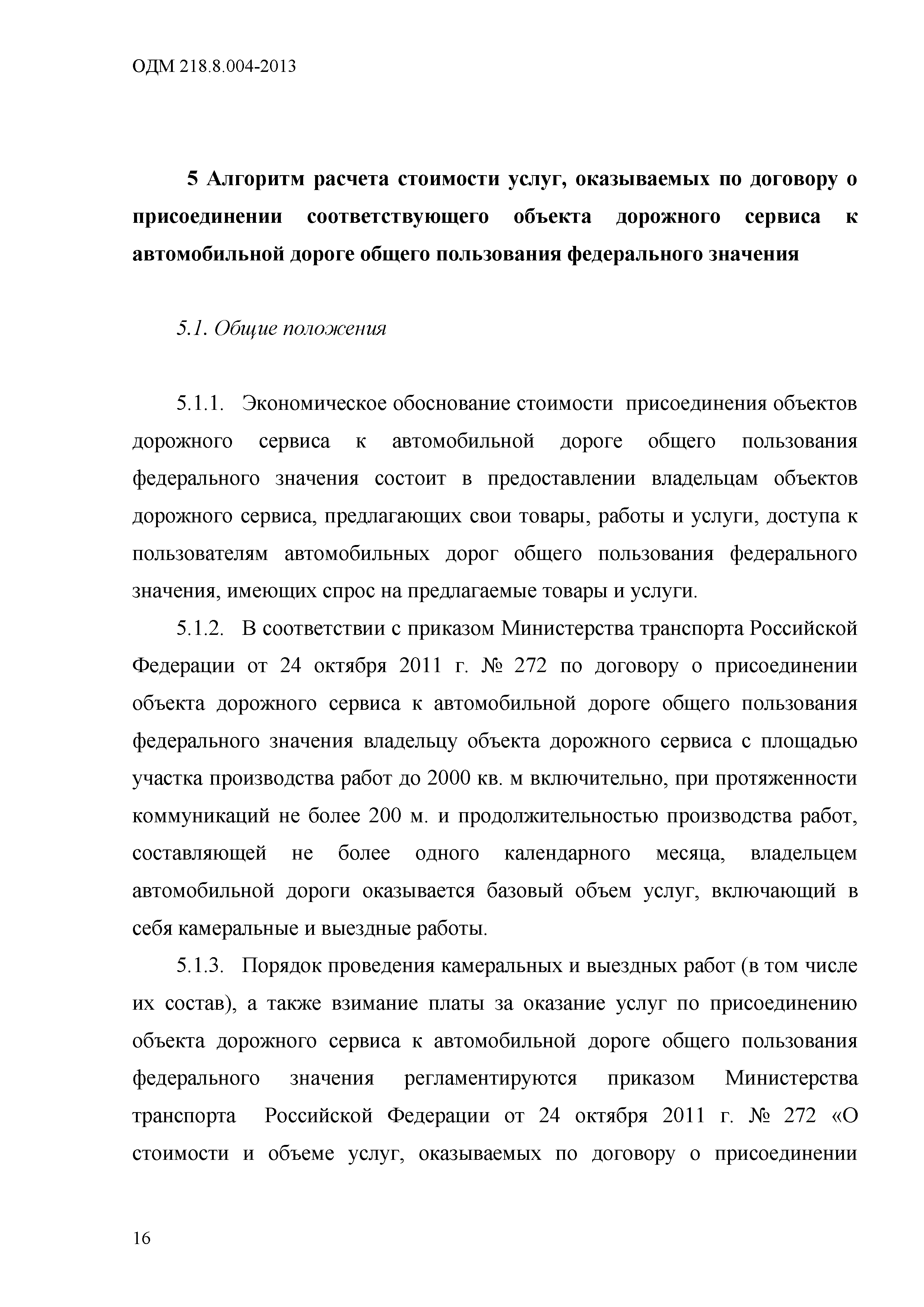 ОДМ 218.8.004-2013

5 Алгоритм расчета стоимости услуг, оказываемых по договору о присоединении соответствующего объекта дорожного сервиса к автомобильной дороге общего пользования федерального значения

5.1. Общие положения

5.1.1. Экономическое обоснование стоимости присоединения объектов дорожного сервиса к автомобильной дороге общего пользования федерального значения состоит в предоставлении владельцам объектов дорожного сервиса, предлагающих свои товары, работы и услуги, доступа к пользователям автомобильных дорог общего пользования федерального значения, имеющих спрос на предлагаемые товары и услуги.

5.1.2. В соответствии с приказом Министерства транспорта Российской Федерации от 24 октября 2011 г. № 272 по договору о присоединении объекта дорожного сервиса к автомобильной дороге общего пользования федерального значения владельцу объекта дорожного сервиса с площадью участка производства работ до 2000 кв. м включительно, при протяженности коммуникаций не более 200 м. и продолжительностью производства работ, составляющей не более одного календарного месяца, владельцем автомобильной дороги оказывается базовый объем услуг, включающий в себя камеральные и выездные работы.

5.1.3. Порядок проведения камеральных и выездных работ (в том числе их состав), а также взимание платы за оказание услуг по присоединению объекта дорожного сервиса к автомобильной дороге общего пользования федерального значения регламентируются приказом Министерства транспорта Российской Федерации от 24 октября 2011 г. № 272 «О стоимости и объеме услуг, оказываемых по договору о присоединении

16